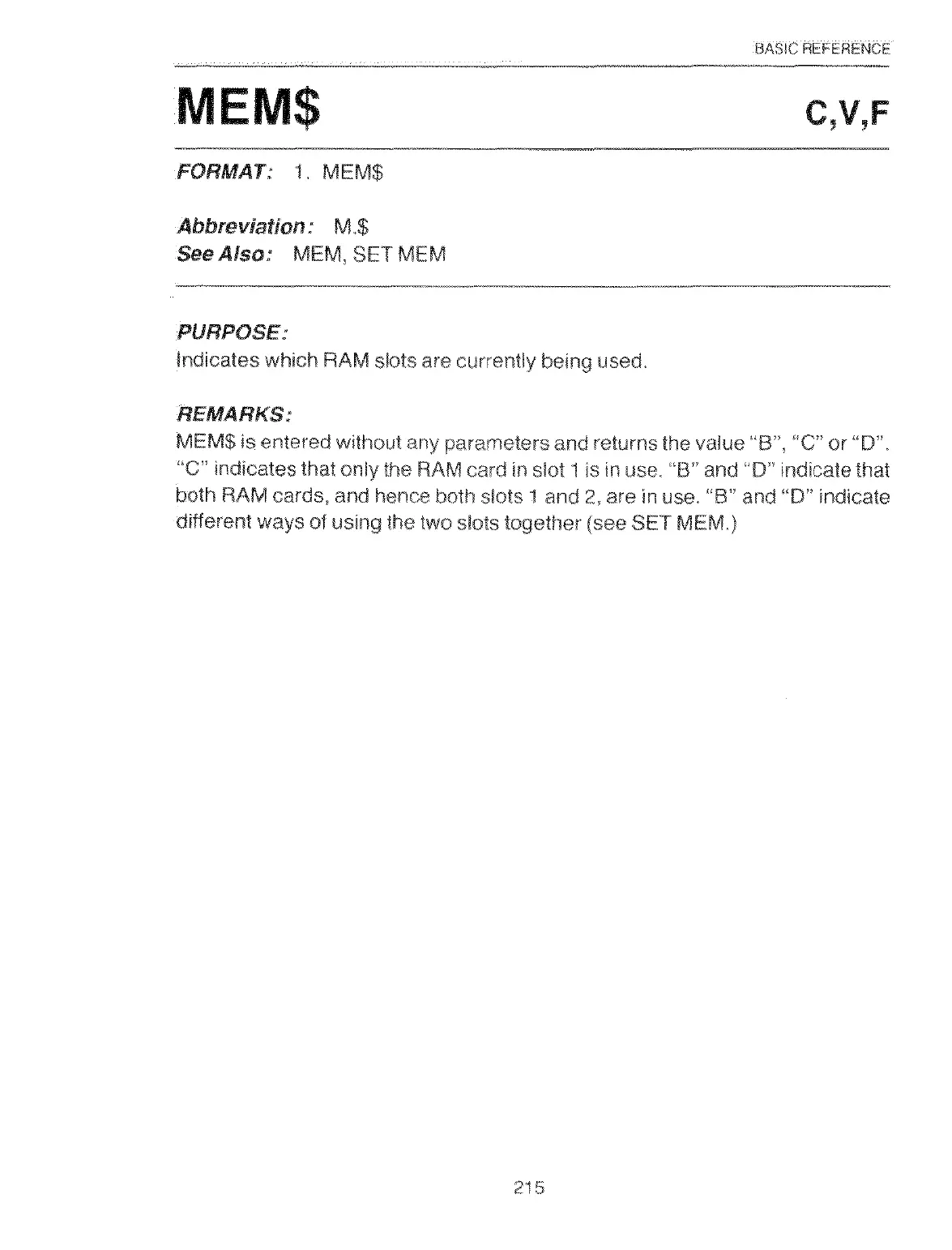 BASIC REFERENCE

MEM$

C,V,F

FORMAT: 1. MEM$

Abbreviation: M.$
See Also: MEM, SET MEM

PURPOSE:
Indicates which RAM slots are currently being used.

REMARKS:
MEM$ is entered without any parameters and returns the value "B", "C" or "D". "C" indicates that only the RAM card in slot 1 is in use. "B" and "D" indicate that both RAM cards, and hence both slots 1 and 2, are in use. "B" and "D" indicate different ways of using the two slots together (see SET MEM.)

215